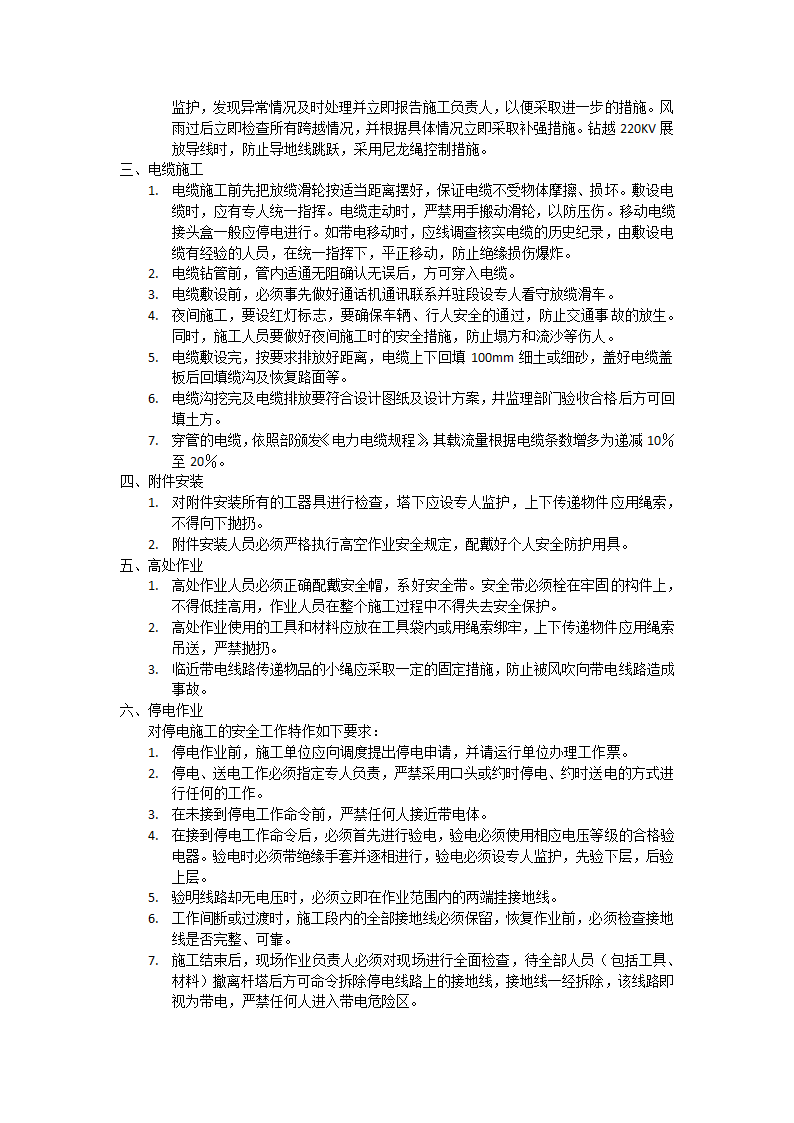 监护，发现异常情况及时处理并立即报告施工负责人，以便采取进一步的措施。风雨过后立即检查所有跨越情况，并根据具体情况立即采取补强措施。钻越 220KV 展放导线时，防止导地线跳跃，采用尼龙绳控制措施。

三、电缆施工

1. 电缆施工前先把放缆滑轮按适当距离摆好，保证电缆不受物体摩擦、损坏。敷设电缆时，应有专人统一指挥。电缆走动时，严禁用手搬动滑轮，以防压伤。移动电缆接头盒一般应停电进行。如带电移动时，应线调查核实电缆的历史纪录，由敷设电缆有经验的人员，在统一指挥下，平正移动，防止绝缘损伤爆炸。
2. 电缆钻管前，管内适通无阻确认无误后，方可穿入电缆。
3. 电缆敷设前，必须事先做好通话机通讯联系并驻段设专人看守放缆滑车。
4. 夜间施工，要设红灯标志，要确保车辆、行人安全的通过，防止交通事故的放生。同时，施工人员要做好夜间施工时的安全措施，防止塌方和流沙等伤人。
5. 电缆敷设完，按要求排放好距离，电缆上下回填 100mm 细土或细砂，盖好电缆盖板后回填缆沟及恢复路面等。
6. 电缆沟挖完及电缆排放要符合设计图纸及设计方案，并监理部门验收合格后方可回填土方。
7. 穿管的电缆，依照部颁发《电力电缆规程》其载流量根据电缆条数增多为递减 10%至 20%。

四、附件安装

1. 对附件安装所有的工器具进行检查，塔下应设专人监护，上下传递物件应用绳索，不得向下抛扔。
2. 附件安装人员必须严格执行高空作业安全规定，配戴好个人安全防护用具。

五、高处作业

1. 高处作业人员必须正确配戴安全帽，系好安全带。安全带必须栓在牢固的构件上，不得低挂高用，作业人员在整个施工过程中不得失去安全保护。
2. 高处作业使用的工具和材料应放在工具袋内或用绳索绑牢，上下传递物件应用绳索吊送，严禁抛扔。
3. 临近带电线路传递物品的小绳应采取一定的固定措施，防止被风吹向带电线路造成事故。

六、停电作业

对停电施工的安全工作特作如下要求：

1. 停电作业前，施工单位应向调度提出停电申请，并请运行单位办理工作票。
2. 停电、送电工作必须指定专人负责，严禁采用口头或约时停电、约时送电的方式进行任何的工作。
3. 在未接到停电工作命令前，严禁任何人接近带电体。
4. 在接到停电工作命令后，必须首先进行验电，验电必须使用相应电压等级的合格验电器。验电时必须带绝缘手套并逐相进行，验电必须设专人监护，先验下层，后验上层。
5. 验明线路却无电压时，必须立即在作业范围内的两端挂接地线。
6. 工作间断或过渡时，施工段内的全部接地线必须保留，恢复作业前，必须检查接地线是否完整、可靠。
7. 施工结束后，现场作业负责人必须对现场进行全面检查，待全部人员（包括工具、材料）撤离杆塔后方可命令拆除停电线路上的接地线，接地线一经拆除，该线路即视为带电，严禁任何人进入带电危险区。